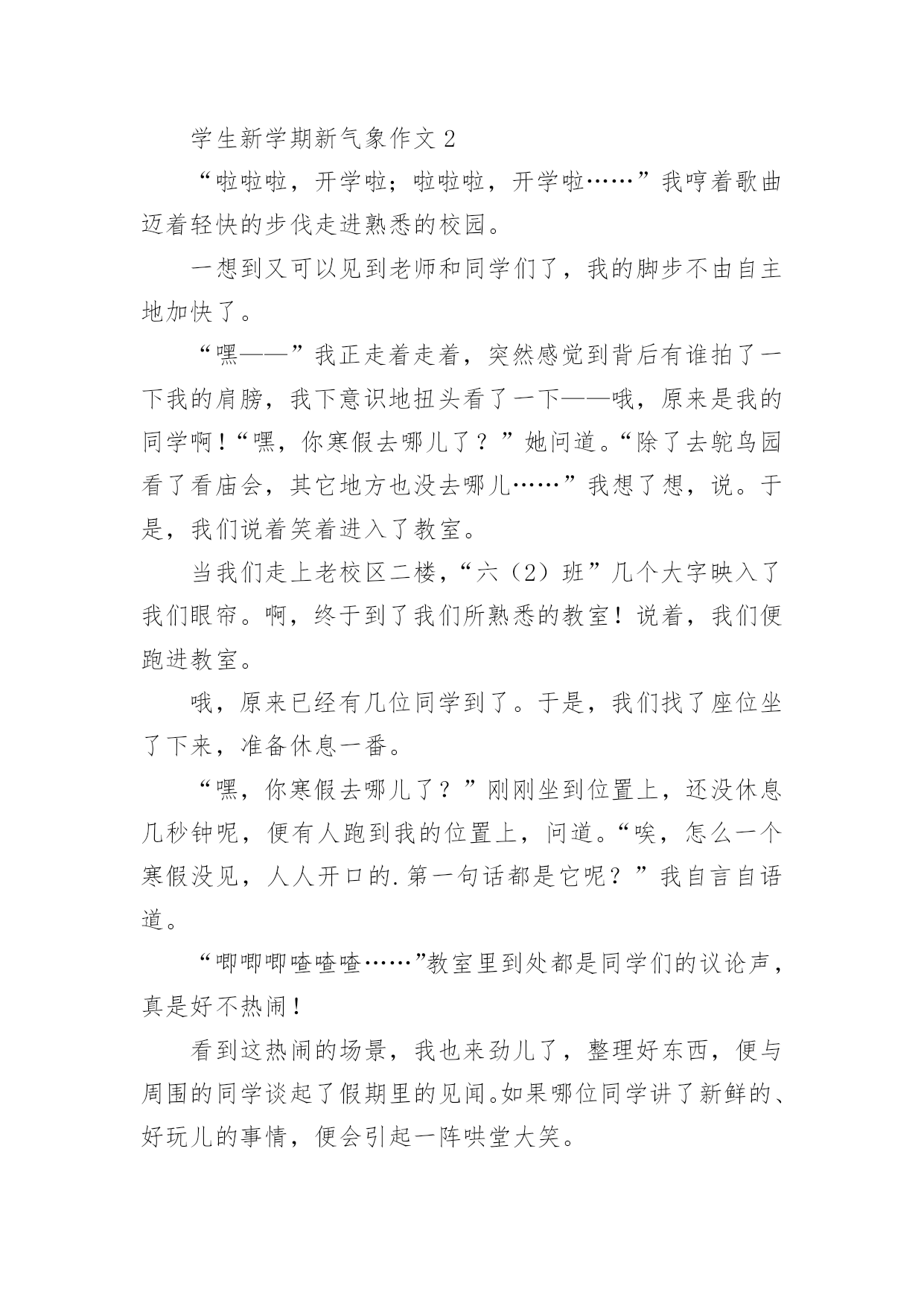 学生新学期新气象作文 2

“啦啦啦，开学啦；啦啦啦，开学啦……”我哼着歌曲迈着轻快的步伐走进熟悉的校园。

一想到又可以见到老师和同学们了，我的脚步不由自主地加快了。

“嘿——”我正走着走着，突然感觉到背后有谁拍了一下我的肩膀，我下意识地扭头看了一下——哦，原来是我的同学啊！“嘿，你寒假去哪儿了？”她问道。“除了去鸵鸟园看了看庙会，其它地方也没去哪儿……”我想了想，说。于是，我们说着笑着进入了教室。

当我们走上老校区二楼，“六（2）班”几个大字映入了我们眼帘。啊，终于到了我们所熟悉的教室！说着，我们便跑进教室。

哦，原来已经有几位同学到了。于是，我们找了座位坐了下来，准备休息一番。

“嘿，你寒假去哪儿了？”刚刚坐到位置上，还没休息几秒钟呢，便有人跑到我的位置上，问道。“唉，怎么一个寒假没见，人人开口的.第一句话都是它呢？”我自言自语道。

“唧唧唧喳喳喳……”教室里到处都是同学们的议论声，真是好不热闹！

看到这热闹的场景，我也来劲儿了，整理好东西，便与周围的同学谈起了假期里的见闻。如果哪位同学讲了新鲜的、好玩儿的事情，便会引起一阵哄堂大笑。